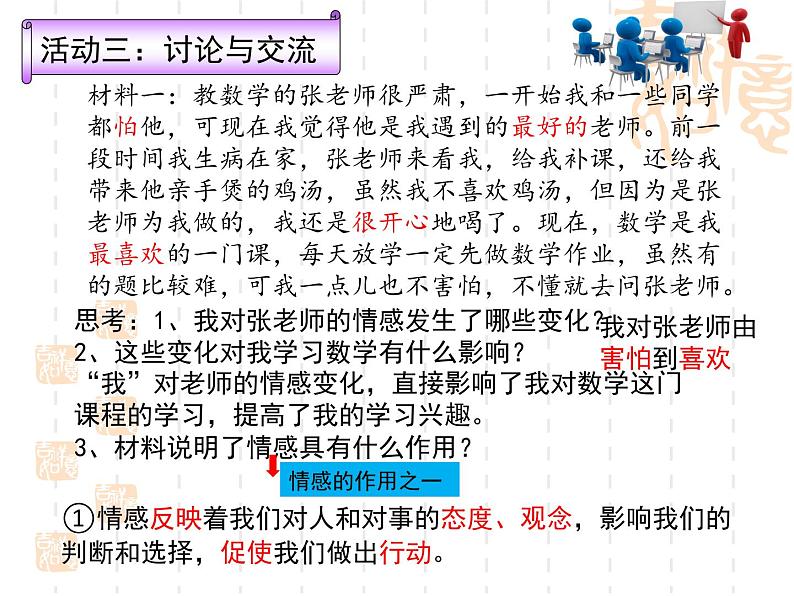 活动三：讨论与交流

材料一：教数学的张老师很严肃，一开始我和一些同学都怕他，可现在我觉得他是我遇到的最好的老师。前一段时间我生病在家，张老师来看我，给我补课，还给我带来他亲手煲的鸡汤，虽然我不喜欢鸡汤，但因为是张老师为我做的，我还是很开心地喝了。现在，数学是我最喜欢的一门课，每天放学一定先做数学作业，虽然有的题比较难，可我一点儿也不害怕，不懂就去问张老师。

思考：1、我对张老师的情感发生了哪些变化？

我对张老师由害怕到喜欢

2、这些变化对我学习数学有什么影响？

“我”对老师的情感变化，直接影响了我对数学这门课程的学习，提高了我的学习兴趣。

3、材料说明了情感具有什么作用？

情感的作用之一

①情感反映着我们对人和对事的态度、观念，影响我们的判断和选择，促使我们做出行动。